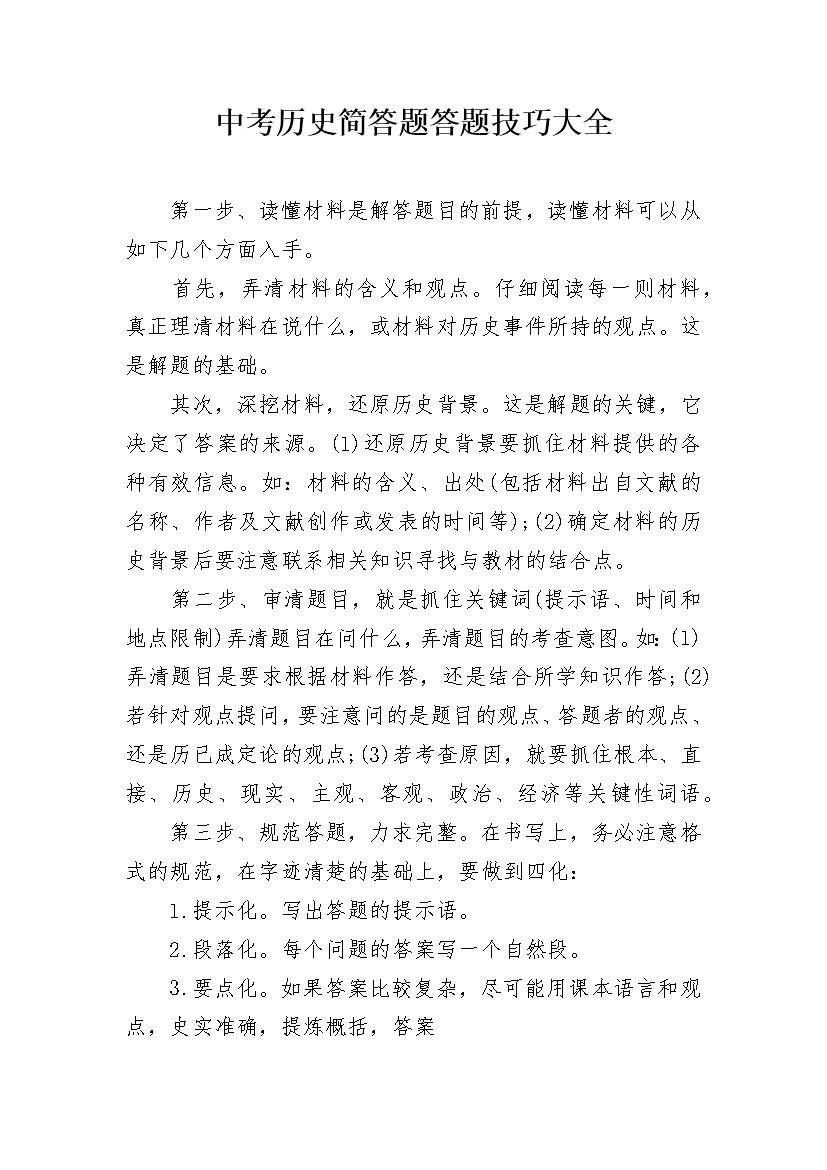 中考历史简答题答题技巧大全

第一步、读懂材料是解答题目的前提，读懂材料可以从如下几个方面入手。

首先，弄清材料的含义和观点。仔细阅读每一则材料，真正理清材料在说什么，或材料对历史事件所持的观点。这是解题的基础。

其次，深挖材料，还原历史背景。这是解题的关键，它决定了答案的来源。(1)还原历史背景要抓住材料提供的各种有效信息。如：材料的含义、出处(包括材料出自文献的名称、作者及文献创作或发表的时间等);(2)确定材料的历史背景后要注意联系相关知识寻找与教材的结合点。

第二步、审清题目，就是抓住关键词(提示语、时间和地点限制)弄清题目在问什么，弄清题目的考查意图。如:(1)弄清题目是要求根据材料作答，还是结合所学知识作答;(2)若针对观点提问，要注意问的是题目的观点、答题者的观点、还是历已成定论的观点;(3)若考查原因，就要抓住根本、直接、历史、现实、主观、客观、政治、经济等关键性词语。

第三步、规范答题，力求完整。在书写上，务必注意格式的规范，在字迹清楚的基础上，要做到四化:

1.提示化。写出答题的提示语。

2.段落化。每个问题的答案写一个自然段。

3.要点化。如果答案比较复杂，尽可能用课本语言和观点，史实准确，提炼概括，答案